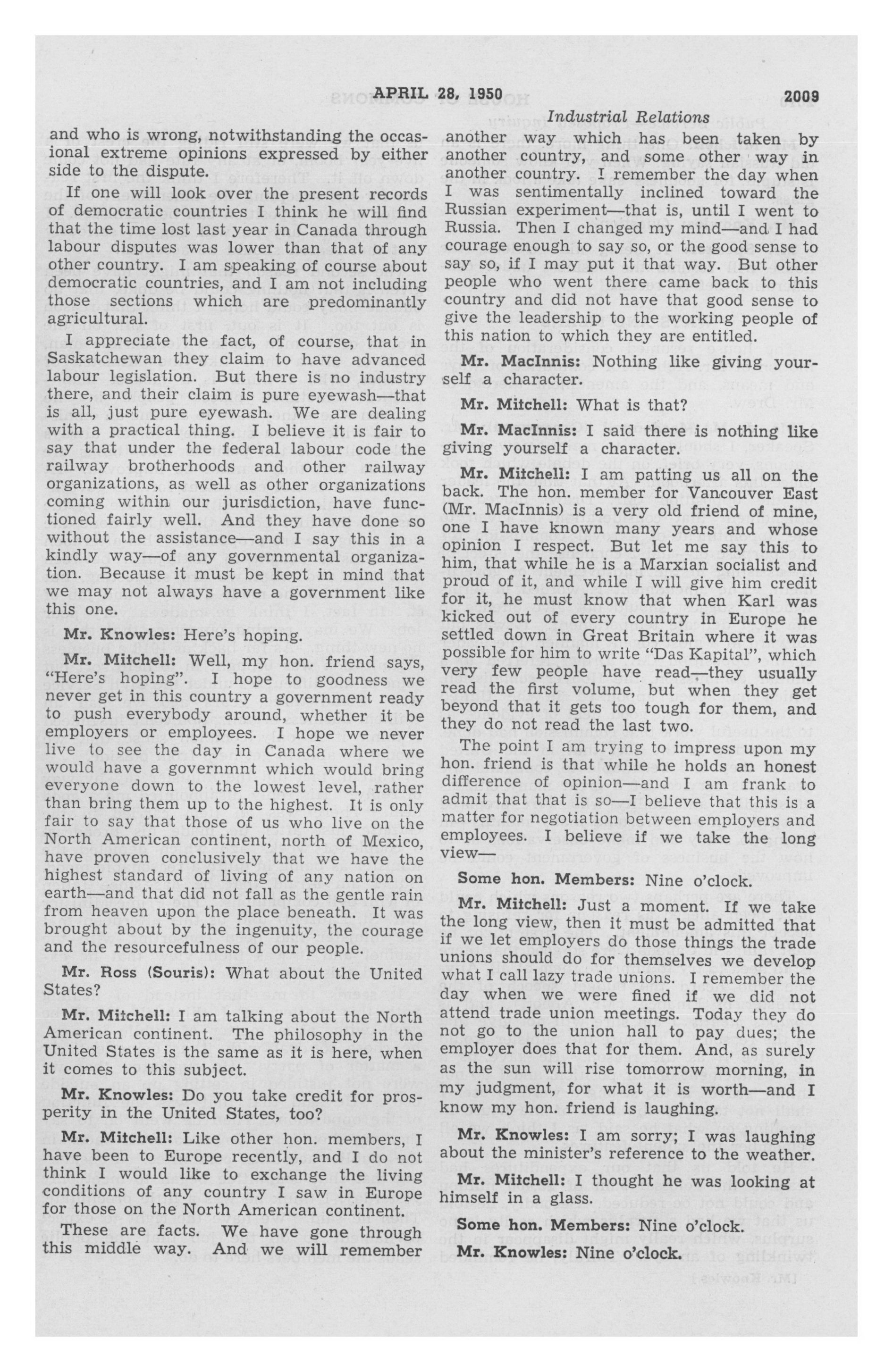 APRIL 28, 1950

2009

Industrial Relations

and who is wrong, notwithstanding the occasional extreme opinions expressed by either side to the dispute.

If one will look over the present records of democratic countries I think he will find that the time lost last year in Canada through labour disputes was lower than that of any other country. I am speaking of course about democratic countries, and I am not including those sections which are predominantly agricultural.

I appreciate the fact, of course, that in Saskatchewan they claim to have advanced labour legislation. But there is no industry there, and their claim is pure eyewash—that is all, just pure eyewash. We are dealing with a practical thing. I believe it is fair to say that under the federal labour code the railway brotherhoods and other railway organizations, as well as other organizations coming within our jurisdiction, have functioned fairly well. And they have done so without the assistance—and I say this in a kindly way—of any governmental organization. Because it must be kept in mind that we may not always have a government like this one.

Mr. Knowles: Here's hoping.

Mr. Mitchell: Well, my hon. friend says, "Here's hoping". I hope to goodness we never get in this country a government ready to push everybody around, whether it be employers or employees. I hope we never live to see the day in Canada where we would have a governmnt which would bring everyone down to the lowest level, rather than bring them up to the highest. It is only fair to say that those of us who live on the North American continent, north of Mexico, have proven conclusively that we have the highest standard of living of any nation on earth—and that did not fall as the gentle rain from heaven upon the place beneath. It was brought about by the ingenuity, the courage and the resourcefulness of our people.

Mr. Ross (Souris): What about the United States?

Mr. Mitchell: I am talking about the North American continent. The philosophy in the United States is the same as it is here, when it comes to this subject.

Mr. Knowles: Do you take credit for prosperity in the United States, too?

Mr. Mitchell: Like other hon. members, I have been to Europe recently, and I do not think I would like to exchange the living conditions of any country I saw in Europe for those on the North American continent.

These are facts. We have gone through this middle way. And we will remember another way which has been taken by another country, and some other way in another country. I remember the day when I was sentimentally inclined toward the Russian experiment—that is, until I went to Russia. Then I changed my mind—and I had courage enough to say so, or the good sense to say so, if I may put it that way. But other people who went there came back to this country and did not have that good sense to give the leadership to the working people of this nation to which they are entitled.

Mr. MacInnis: Nothing like giving yourself a character.

Mr. Mitchell: What is that?

Mr. MacInnis: I said there is nothing like giving yourself a character.

Mr. Mitchell: I am patting us all on the back. The hon. member for Vancouver East (Mr. MacInnis) is a very old friend of mine, one I have known many years and whose opinion I respect. But let me say this to him, that while he is a Marxian socialist and proud of it, and while I will give him credit for it, he must know that when Karl was kicked out of every country in Europe he settled down in Great Britain where it was possible for him to write "Das Kapital", which very few people have read—they usually read the first volume, but when they get beyond that it gets too tough for them, and they do not read the last two.

The point I am trying to impress upon my hon. friend is that while he holds an honest difference of opinion—and I am frank to admit that that is so—I believe that this is a matter for negotiation between employers and employees. I believe if we take the long view—

Some hon. Members: Nine o'clock.

Mr. Mitchell: Just a moment. If we take the long view, then it must be admitted that if we let employers do those things the trade unions should do for themselves we develop what I call lazy trade unions. I remember the day when we were fined if we did not attend trade union meetings. Today they do not go to the union hall to pay dues; the employer does that for them. And, as surely as the sun will rise tomorrow morning, in my judgment, for what it is worth—and I know my hon. friend is laughing.

Mr. Knowles: I am sorry; I was laughing about the minister's reference to the weather.

Mr. Mitchell: I thought he was looking at himself in a glass.

Some hon. Members: Nine o'clock.

Mr. Knowles: Nine o'clock.